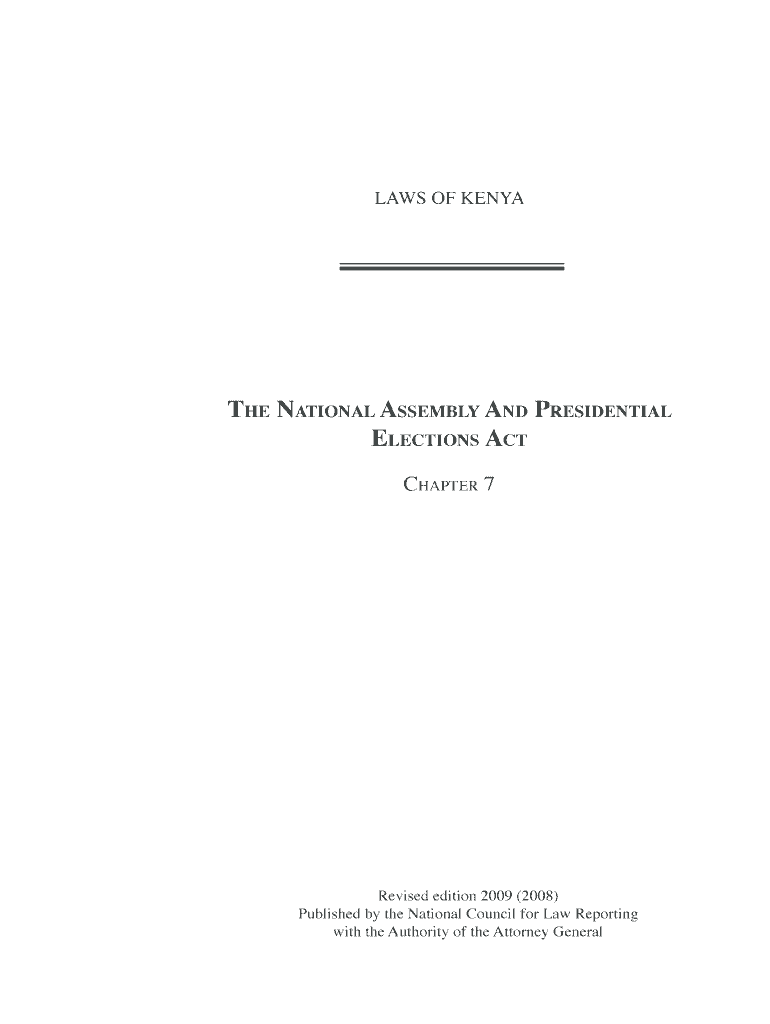 LAWS OF KENYA

THE NATIONAL ASSEMBLY AND PRESIDENTIAL ELECTIONS ACT

CHAPTER 7

Revised edition 2009 (2008)
Published by the National Council for Law Reporting with the Authority of the Attorney General